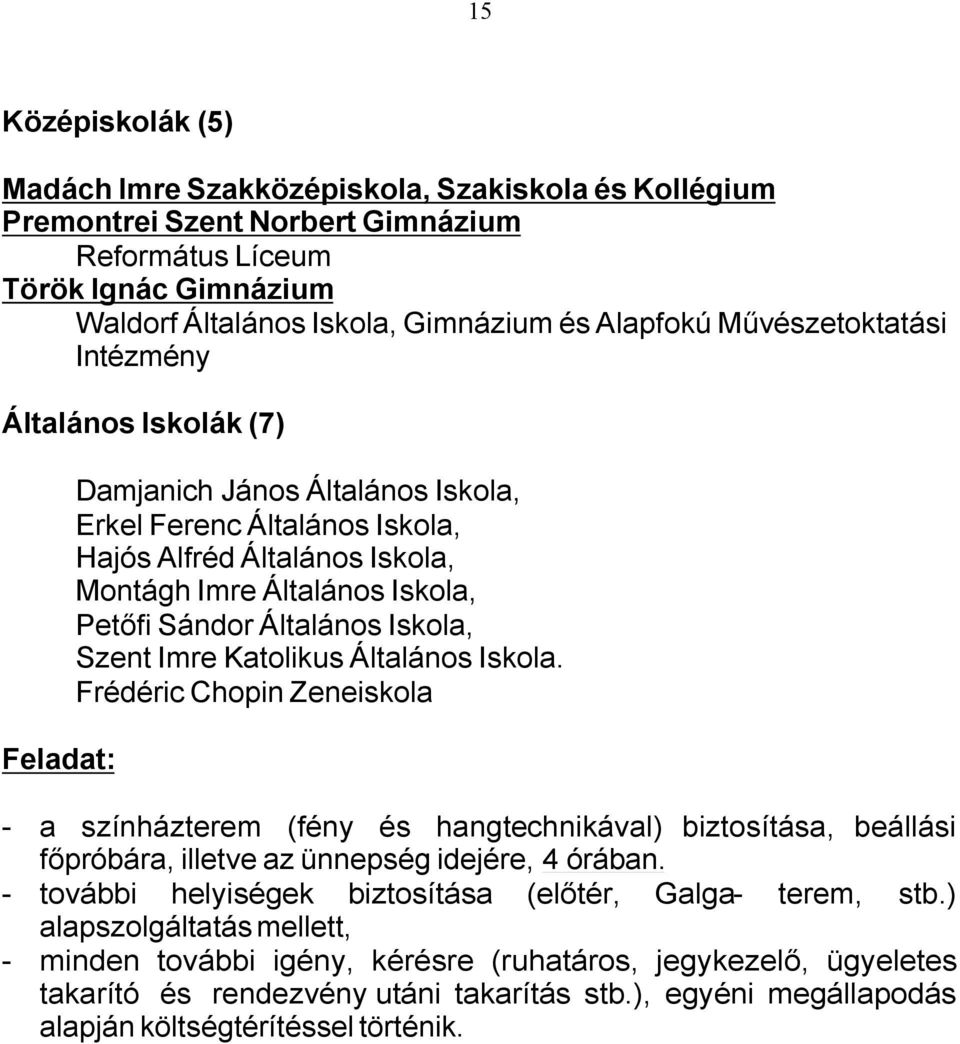 15

Középiskolák (5)

Madách Imre Szakközépiskola, Szakiskola és Kollégium
Premontrei Szent Norbert Gimnázium
Református Líceum
Török Ignác Gimnázium
Waldorf Általános Iskola, Gimnázium és Alapfokú Művészetoktatási Intézmény

Általános Iskolák (7)

Damjanich János Általános Iskola,
Erkel Ferenc Általános Iskola,
Hajós Alfréd Általános Iskola,
Montágh Imre Általános Iskola,
Petőfi Sándor Általános Iskola,
Szent Imre Katolikus Általános Iskola.
Frédéric Chopin Zeneiskola

Feladat:

- a színházterem (fény és hangtechnikával) biztosítása, beállási főpróbára, illetve az ünnepség idejére, 4 órában.
- további helyiségek biztosítása (előtér, Galga- terem, stb.) alapszolgáltatás mellett,
- minden további igény, kérésre (ruhatáros, jegykezelő, ügyeletes takarító és rendezvény utáni takarítás stb.), egyéni megállapodás alapján költségtérítéssel történik.